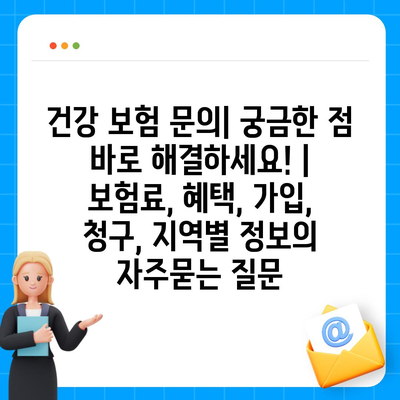 건강 보험 문의| 궁금한 점 바로 해결하세요! | 보험료, 혜택, 가입, 청구, 지역별 정보의 자주묻는 질문

@